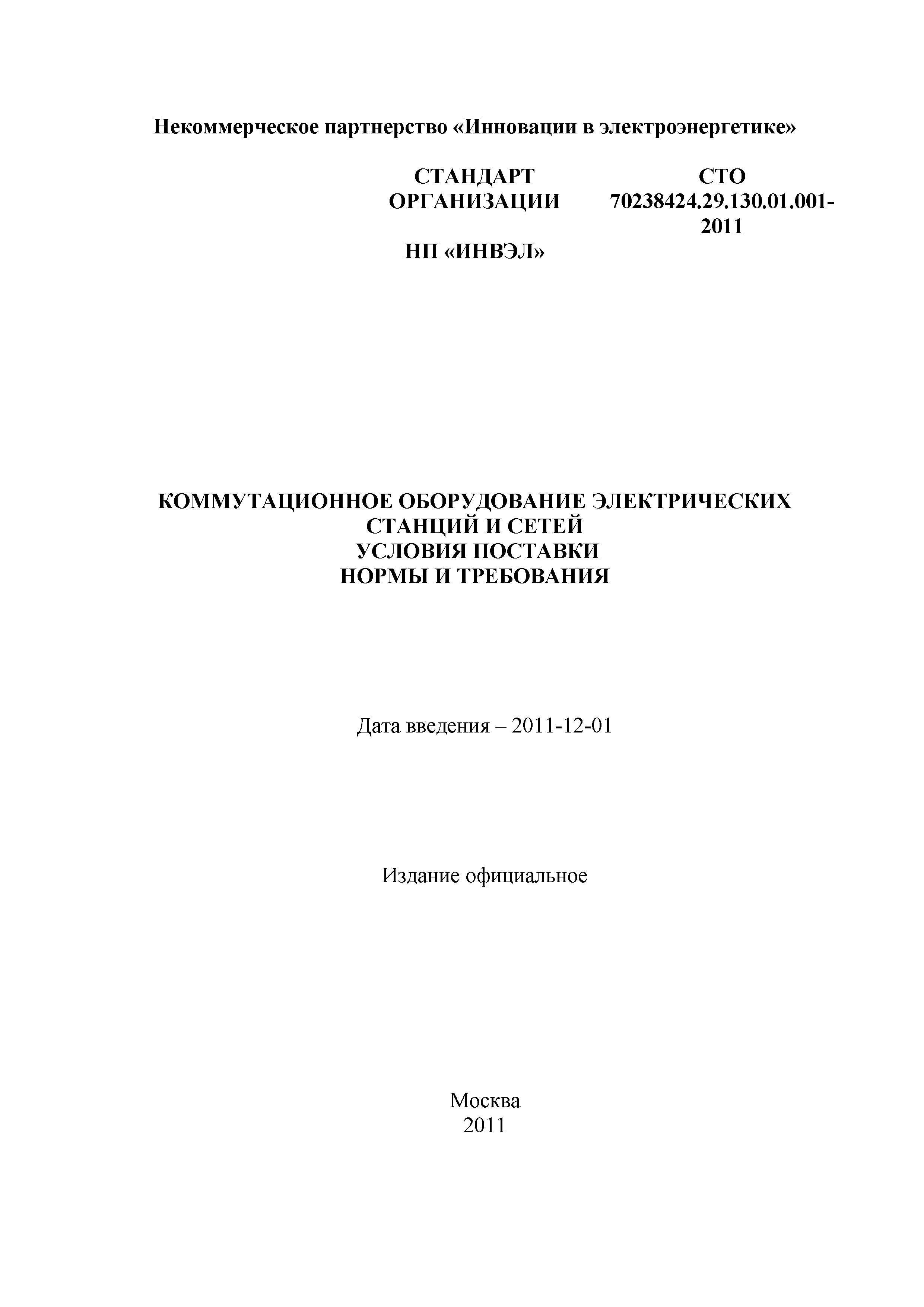 Некоммерческое партнерство «Инновации в электроэнергетике»

СТАНДАРТ ОРГАНИЗАЦИИ

НП «ИНВЭЛ»

СТО 70238424.29.130.01.001-2011

КОММУТАЦИОННОЕ ОБОРУДОВАНИЕ ЭЛЕКТРИЧЕСКИХ СТАНЦИЙ И СЕТЕЙ
УСЛОВИЯ ПОСТАВКИ
НОРМЫ И ТРЕБОВАНИЯ

Дата введения – 2011-12-01

Издание официальное

Москва
2011